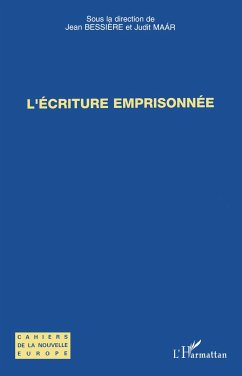 Sous la direction de
Jean BESSIÈRE et Judit MAÁR

L'ÉCRITURE EMPRISONNÉE

CAHIERS
DE LA NOUVELLE
EUROPE

L'Harmattan